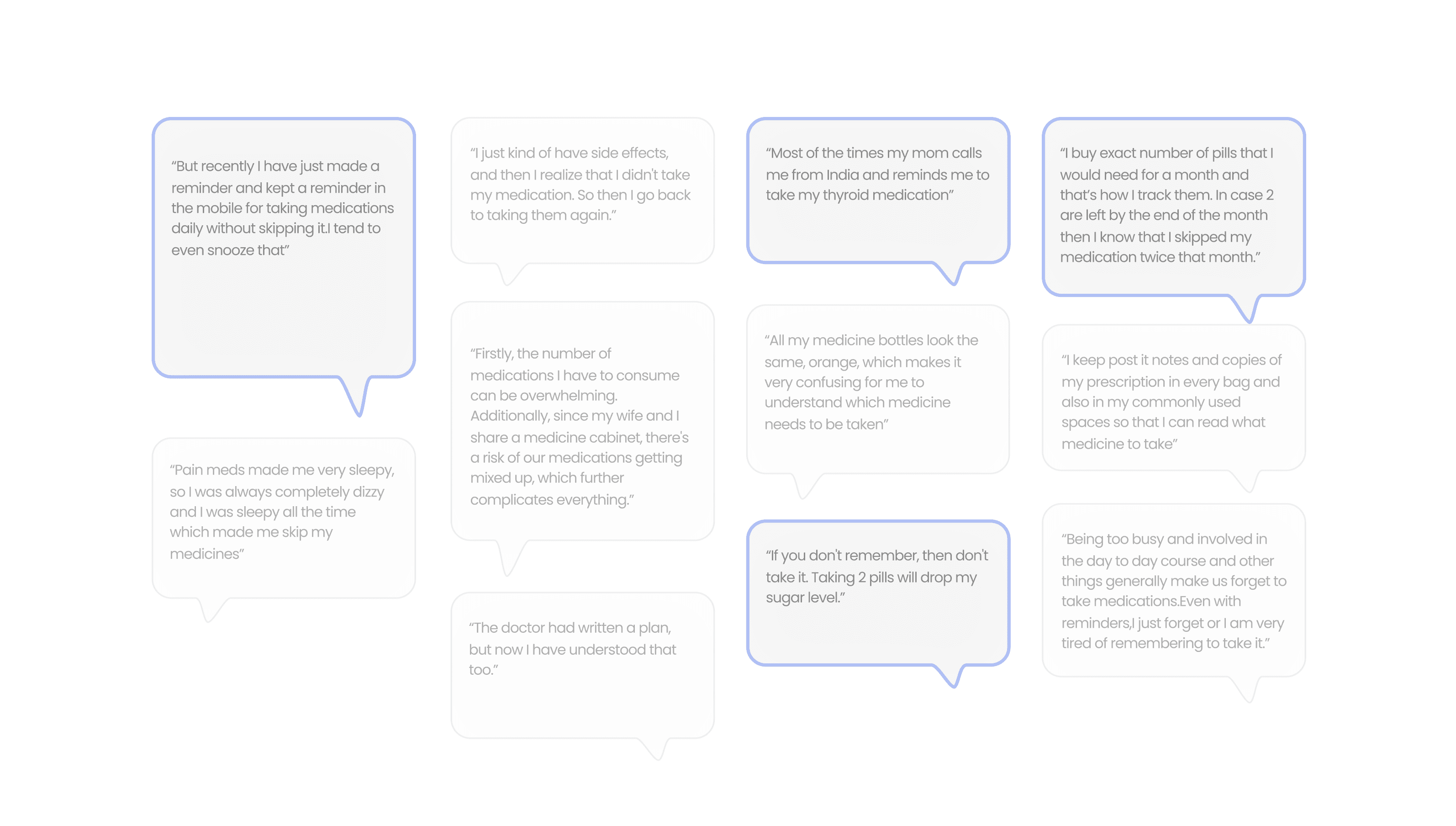 "But recently I have just made a reminder and kept a reminder in the mobile for taking medications daily without skipping it.I tend to even snooze that"

"Pain meds made me very sleepy, so I was always completely dizzy and I was sleepy all the time which made me skip my medicines"

"I just kind of have side effects, and then I realize that I didn't take my medication. So then I go back to taking them again."

"Firstly, the number of medications I have to consume can be overwhelming. Additionally, since my wife and I share a medicine cabinet, there's a risk of our medications getting mixed up, which further complicates everything."

"The doctor had written a plan, but now I have understood that too."

"Most of the times my mom calls me from India and reminds me to take my thyroid medication"

"All my medicine bottles look the same, orange, which makes it very confusing for me to understand which medicine needs to be taken"

"If you don't remember, then don't take it. Taking 2 pills will drop my sugar level."

"I buy exact number of pills that I would need for a month and that's how I track them. In case 2 are left by the end of the month then I know that I skipped my medication twice that month."

"I keep post it notes and copies of my prescription in every bag and also in my commonly used spaces so that I can read what medicine to take"

"Being too busy and involved in the day to day course and other things generally make us forget to take medications.Even with reminders,I just forget or I am very tired of remembering to take it."